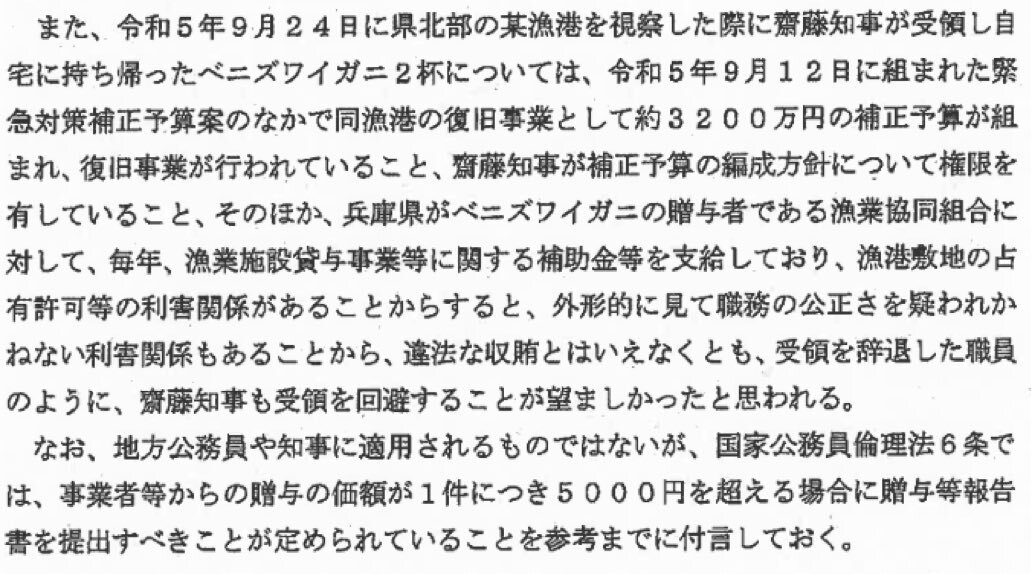 また、令和5年9月24日に県北部の某漁港を視察した際に齋藤知事が受領し自宅に持ち帰ったベニズワイガニ2杯については、令和5年9月12日に組まれた緊急対策補正予算案のなかで同漁港の復旧事業として約3200万円の補正予算が組まれ、復旧事業が行われていること、齋藤知事が補正予算の編成方針について権限を有していること、そのほか、兵庫県がベニズワイガニの贈与者である漁業協同組合に対して、毎年、漁業施設貸与事業等に関する補助金等を支給しており、漁港敷地の占有許可等の利害関係があることからすると、外形的に見て職務の公正さを疑われかねない利害関係もあることから、違法な収賄とはいえなくとも、受領を辞退した職員のように、齋藤知事も受領を回避することが望ましかったと思われる。

なお、地方公務員や知事に適用されるものではないが、国家公務員倫理法6条では、事業者等からの贈与の価額が1件につき5000円を超える場合に贈与等報告書を提出すべきことが定められていることを参考までに付言しておく。